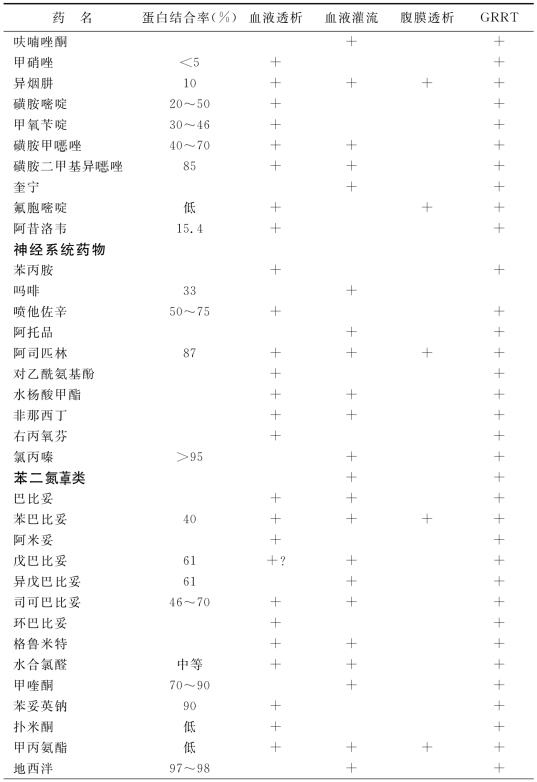 | 药　名 | 蛋白结合率(%) | 血液透析 | 血液灌流 | 腹膜透析 | GRRT |
|---|---|---|---|---|---|
| 呋喃唑酮 | | | + | | + |
| 甲硝唑 | <5 | + | | | + |
| 异烟肼 | 10 | + | + | + | + |
| 磺胺嘧啶 | 20~50 | + | | | + |
| 甲氧苄啶 | 30~46 | + | | | + |
| 磺胺甲噁唑 | 40~70 | + | + | | + |
| 磺胺二甲基异噁唑 | 85 | + | + | | + |
| 奎宁 | | | + | | + |
| 氟胞嘧啶 | 低 | + | | + | + |
| 阿昔洛韦 | 15.4 | + | | | + |
| **神经系统药物** | | | | | |
| 苯丙胺 | | + | | | + |
| 吗啡 | 33 | | + | | |
| 喷他佐辛 | 50~75 | + | | | + |
| 阿托品 | | | + | | + |
| 阿司匹林 | 87 | + | + | + | + |
| 对乙酰氨基酚 | | + | | | + |
| 水杨酸甲酯 | | + | + | | + |
| 非那西丁 | | + | + | | + |
| 右丙氧芬 | | + | | | + |
| 氯丙嗪 | >95 | | + | | + |
| **苯二氮䓬类** | | | + | | + |
| 巴比妥 | | + | + | | + |
| 苯巴比妥 | 40 | + | + | + | + |
| 阿米妥 | | + | | | + |
| 戊巴比妥 | 61 | +? | + | | + |
| 异戊巴比妥 | 61 | | + | | + |
| 司可巴比妥 | 46~70 | + | + | | + |
| 环巴比妥 | | + | | | + |
| 格鲁米特 | | + | + | | + |
| 水合氯醛 | 中等 | + | + | | + |
| 甲喹酮 | 70~90 | | + | | + |
| 苯妥英钠 | 90 | + | | | + |
| 扑米酮 | 低 | + | | | + |
| 甲丙氨酯 | 低 | + | + | + | + |
| 地西泮 | 97~98 | | + | | + |